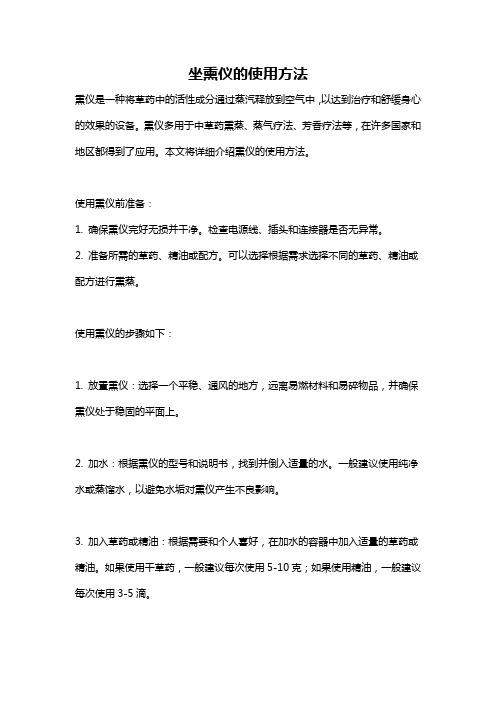 坐熏仪的使用方法

熏仪是一种将草药中的活性成分通过蒸汽释放到空气中，以达到治疗和舒缓身心的效果的设备。熏仪多用于中草药熏蒸、蒸气疗法、芳香疗法等，在许多国家和地区都得到了应用。本文将详细介绍熏仪的使用方法。

使用熏仪前准备：

1. 确保熏仪完好无损并干净。检查电源线、插头和连接器是否无异常。

2. 准备所需的草药、精油或配方。可以选择根据需求选择不同的草药、精油或配方进行熏蒸。

使用熏仪的步骤如下：

1. 放置熏仪：选择一个平稳、通风的地方，远离易燃材料和易碎物品，并确保熏仪处于稳固的平面上。

2. 加水：根据熏仪的型号和说明书，找到并倒入适量的水。一般建议使用纯净水或蒸馏水，以避免水垢对熏仪产生不良影响。

3. 加入草药或精油：根据需要和个人喜好，在加水的容器中加入适量的草药或精油。如果使用干草药，一般建议每次使用 5-10 克；如果使用精油，一般建议每次使用 3-5 滴。